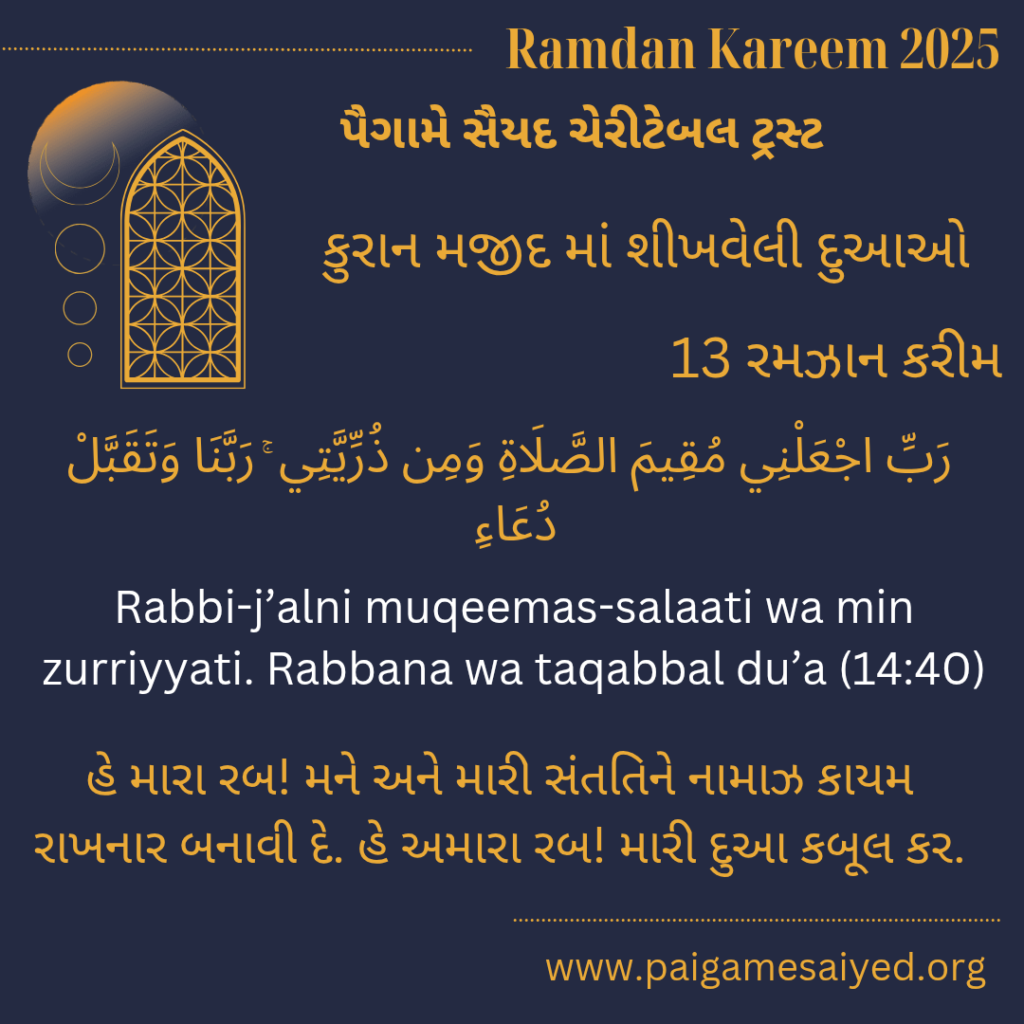 Ramdan Kareem 2025

પૈગામે સૈયદ ચેરીટેબલ ટ્રસ્ટ

કુરાન મજીદ માં શીખવેલી દુઆઓ

13 રમઝાન કરીમ

رَبِّ اجْعَلْنِي مُقِيمَ الصَّلَاةِ وَمِن ذُرِّيَّتِي ۚ رَبَّنَا وَتَقَبَّلْ دُعَاءِ

Rabbi-j'alni muqeemas-salaati wa min zurriyyati. Rabbana wa taqabbal du'a (14:40)

હે મારા રબ! મને અને મારી સંતતિને નામાઝ કાયમ રાખનાર બનાવી દે. હે અમારા રબ! મારી દુઆ કબૂલ કર.

www.paigamesaiyed.org